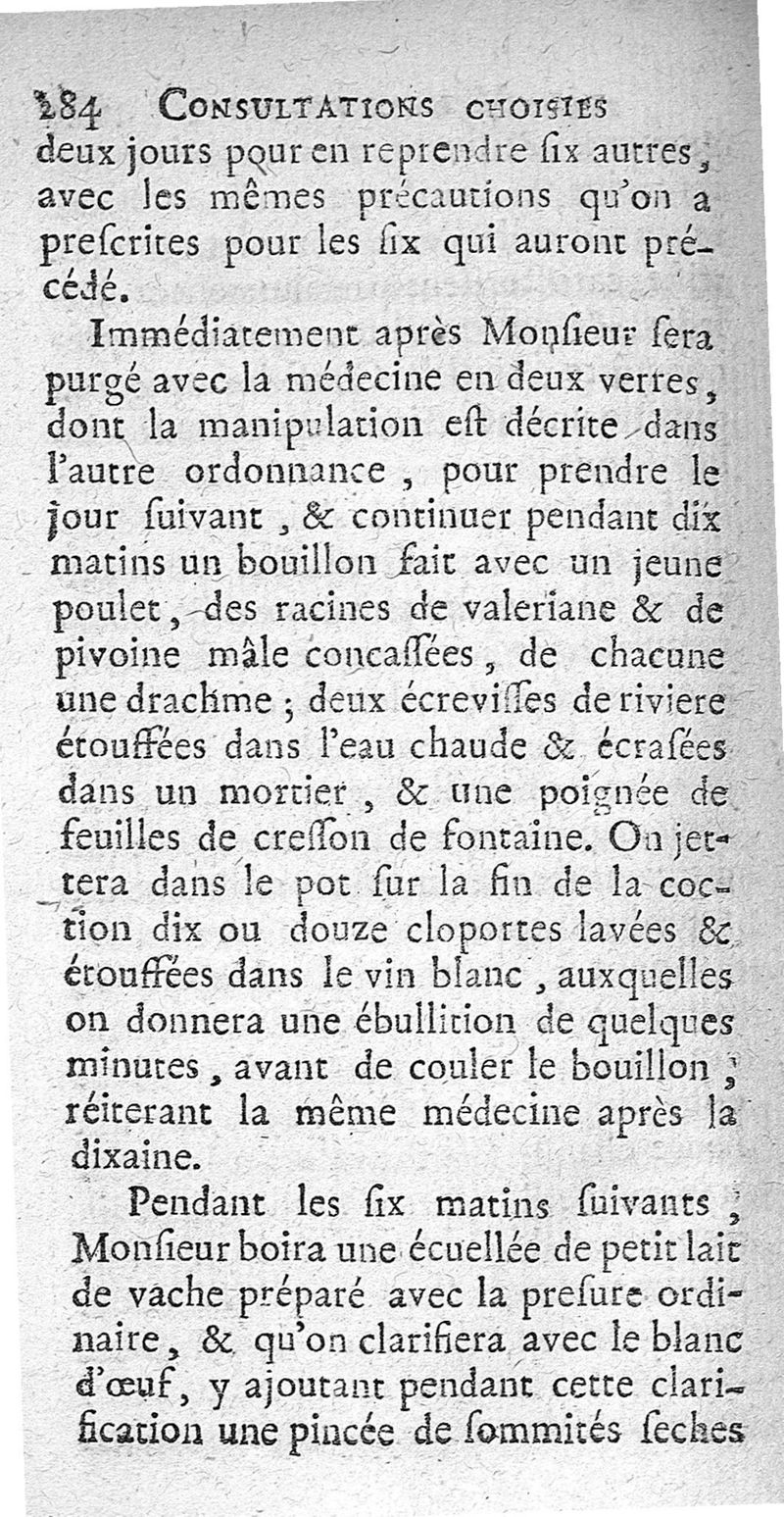 284 CONSULTATIONS CHOISIES

deux jours pour en reprendre ſix autres, avec les mêmes précautions qu'on a preſcrites pour les ſix qui auront précédé.

Immédiatement après Monſieur ſera purgé avec la médecine en deux verres, dont la manipulation eſt décrite dans l'autre ordonnance, pour prendre le jour ſuivant, & continuer pendant dix matins un bouillon fait avec un jeune poulet, des racines de valeriane & de pivoine mâle concaſſées, de chacune une drachme; deux écreviſſes de riviere étouffées dans l'eau chaude & écraſées dans un mortier, & une poignée de feuilles de creſſon de fontaine. On jettera dans le pot ſur la fin de la coction dix ou douze cloportes lavées & étouffées dans le vin blanc, auxquelles on donnera une ébullition de quelques minutes, avant de couler le bouillon; réiterant la même médecine après la dixaine.

Pendant les ſix matins ſuivants, Monſieur boira une écuellée de petit lait de vache préparé avec la preſure ordinaire, & qu'on clarifiera avec le blanc d'œuf, y ajoutant pendant cette clarification une pincée de ſommités ſeches